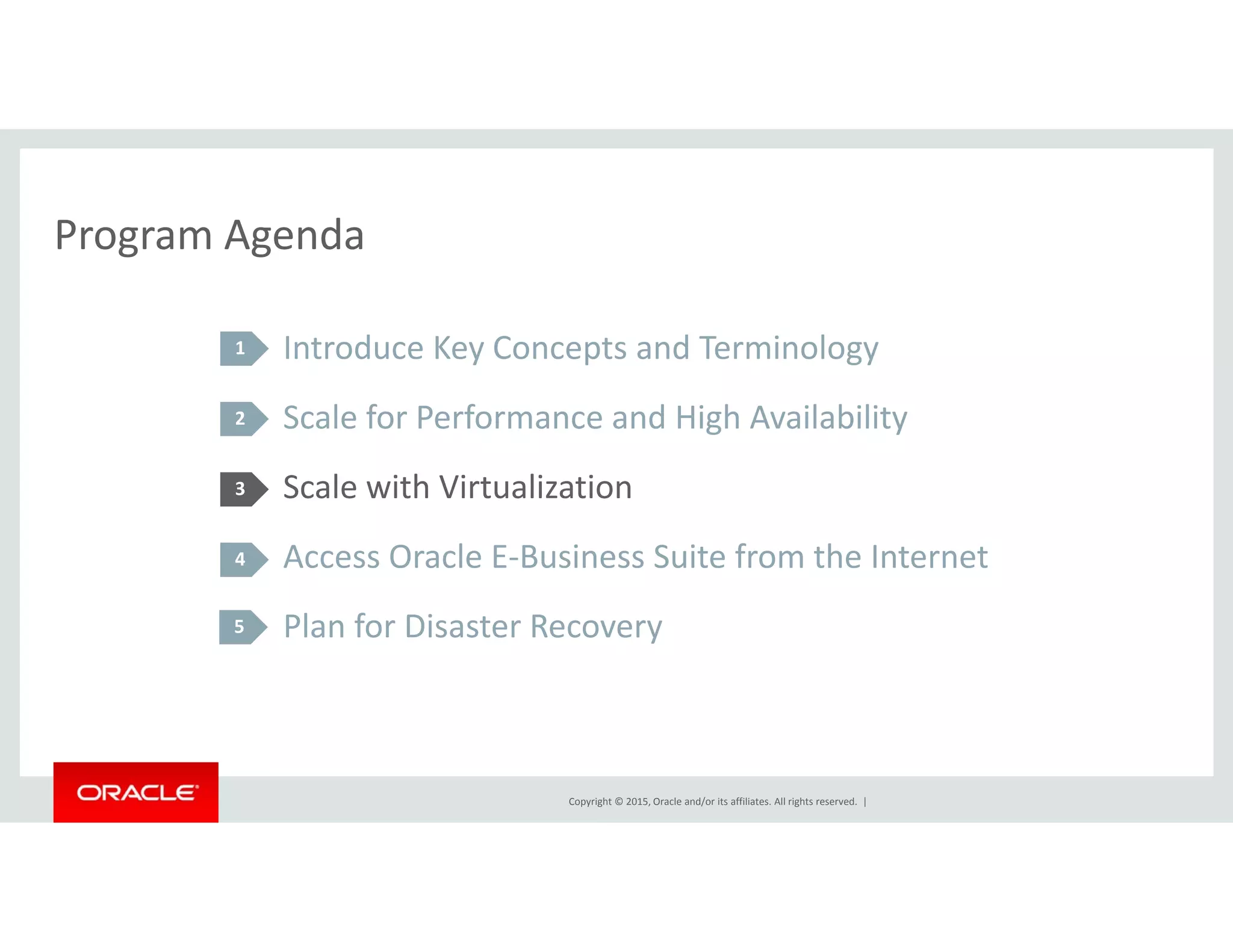 Program Agenda

1 Introduce Key Concepts and Terminology

2 Scale for Performance and High Availability

3 Scale with Virtualization

4 Access Oracle E-Business Suite from the Internet

5 Plan for Disaster Recovery

ORACLE

Copyright © 2015, Oracle and/or its affiliates. All rights reserved. |